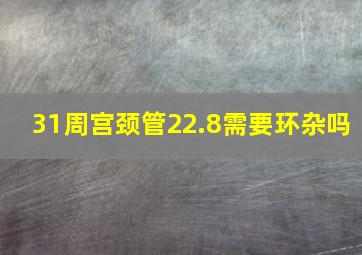 31周宫颈管22.8需要环杂吗